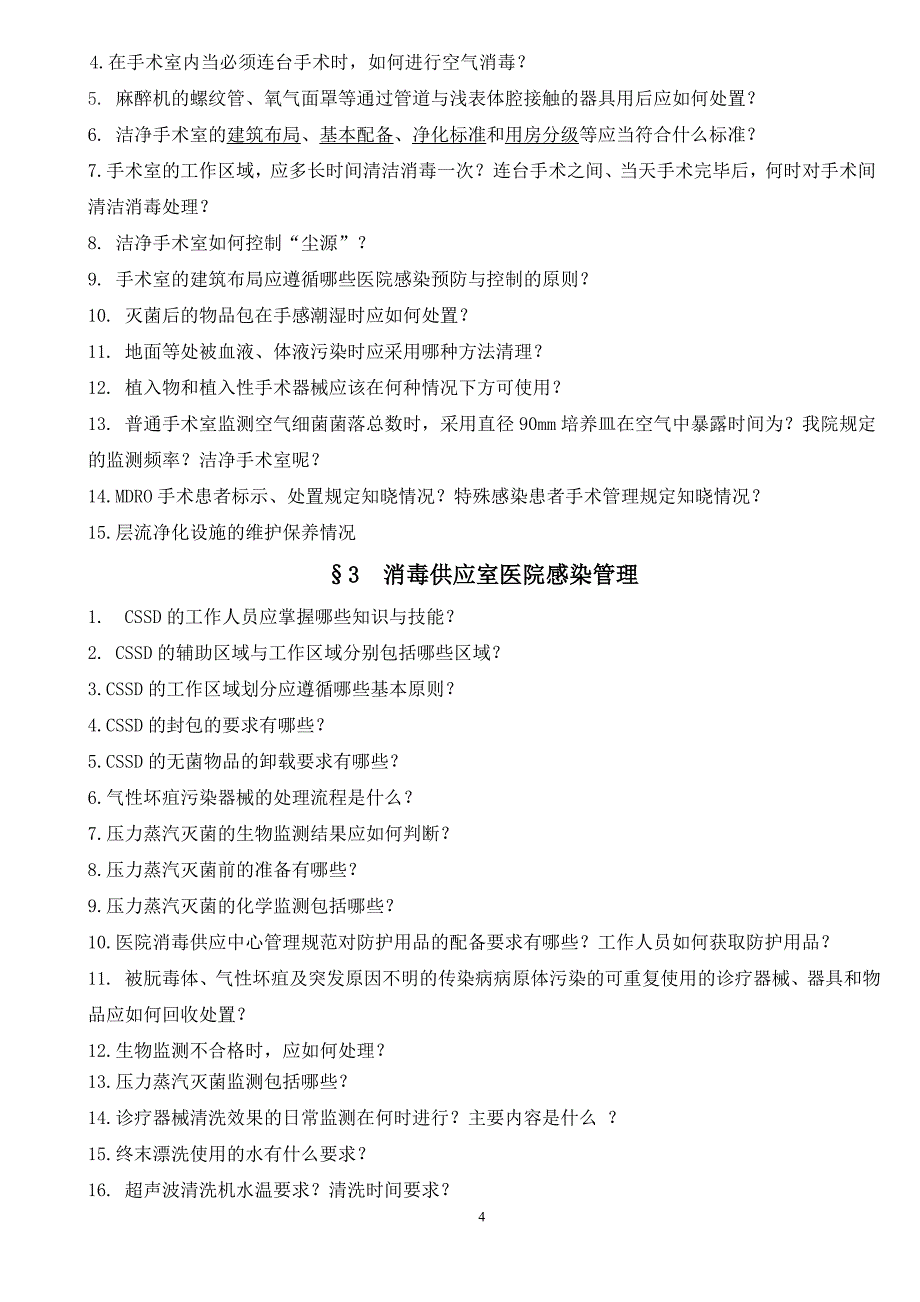 4.在手术室内当必须连台手术时，如何进行空气消毒？

5. 麻醉机的螺纹管、氧气面罩等通过管道与浅表体腔接触的器具用后应如何处置？

6. 洁净手术室的建筑布局、基本配备、净化标准和用房分级等应当符合什么标准？

7.手术室的工作区域，应多长时间清洁消毒一次？连台手术之间、当天手术完毕后，何时对手术间清洁消毒处理？

8. 洁净手术室如何控制“尘源”？

9. 手术室的建筑布局应遵循哪些医院感染预防与控制的原则？

10. 灭菌后的物品包在手感潮湿时应如何处置？

11. 地面等处被血液、体液污染时应采用哪种方法清理？

12. 植入物和植入性手术器械应该在何种情况下方可使用？

13. 普通手术室监测空气细菌菌落总数时，采用直径 90mm 培养皿在空气中暴露时间为？我院规定的监测频率？洁净手术室呢？

14.MDRO 手术患者标示、处置规定知晓情况？特殊感染患者手术管理规定知晓情况？

15.层流净化设施的维护保养情况

§3 消毒供应室医院感染管理

1. CSSD 的工作人员应掌握哪些知识与技能？

2. CSSD 的辅助区域与工作区域分别包括哪些区域？

3.CSSD 的工作区域划分应遵循哪些基本原则？

4.CSSD 的封包的要求有哪些？

5.CSSD 的无菌物品的卸载要求有哪些？

6.气性坏疽污染器械的处理流程是什么？

7.压力蒸汽灭菌的生物监测结果应如何判断？

8.压力蒸汽灭菌前的准备有哪些？

9.压力蒸汽灭菌的化学监测包括哪些？

10.医院消毒供应中心管理规范对防护用品的配备要求有哪些？工作人员如何获取防护用品？

11. 被朊毒体、气性坏疽及突发原因不明的传染病病原体污染的可重复使用的诊疗器械、器具和物品应如何回收处置？

12.生物监测不合格时，应如何处理？

13.压力蒸汽灭菌监测包括哪些？

14.诊疗器械清洗效果的日常监测在何时进行？主要内容是什么 ？

15.终末漂洗使用的水有什么要求？

16. 超声波清洗机水温要求？清洗时间要求？

4